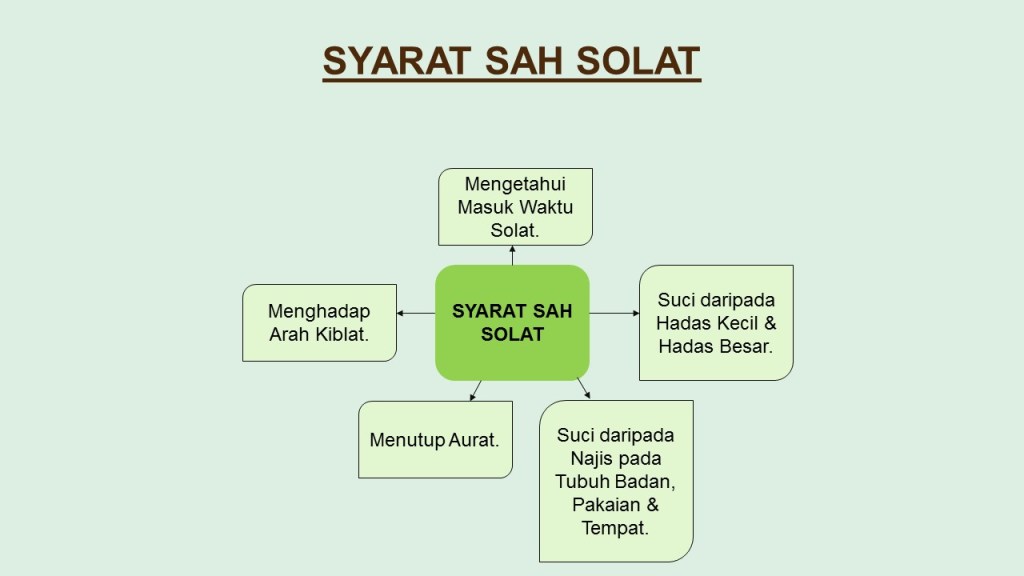 SYARAT SAH SOLAT

Mengetahui Masuk Waktu Solat.

Menghadap Arah Kiblat.

SYARAT SAH SOLAT

Suci daripada Hadas Kecil & Hadas Besar.

Menutup Aurat.

Suci daripada Najis pada Tubuh Badan, Pakaian & Tempat.